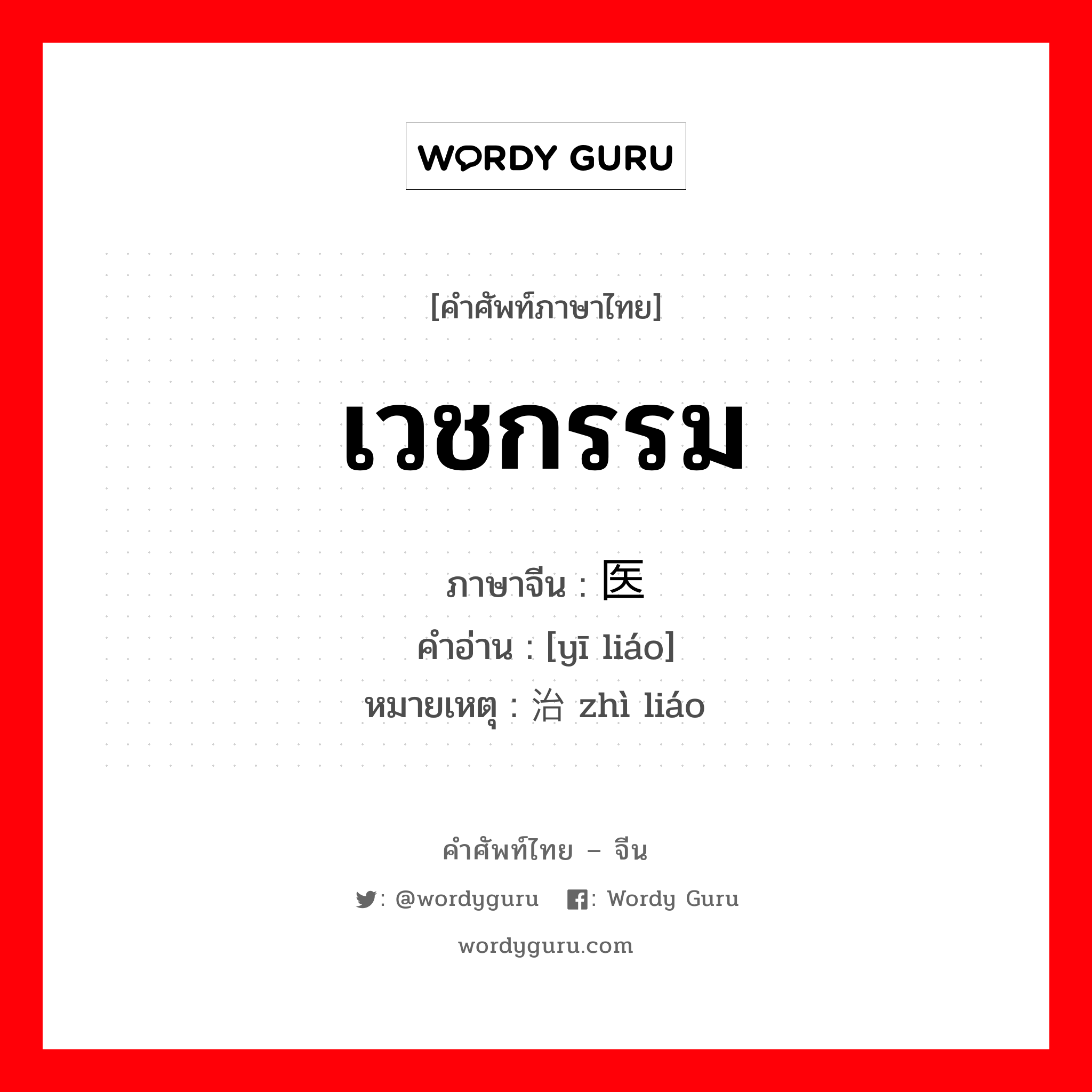 WORDY GURU

[คำศัพท์ภาษาไทย]

เวชกรรม

ภาษาจีน : 医
คำอ่าน : [yī liáo]
หมายเหตุ : 治 zhì liáo

คำศัพท์ไทย – จีน

: @wordyguru : Wordy Guru

wordyguru.com